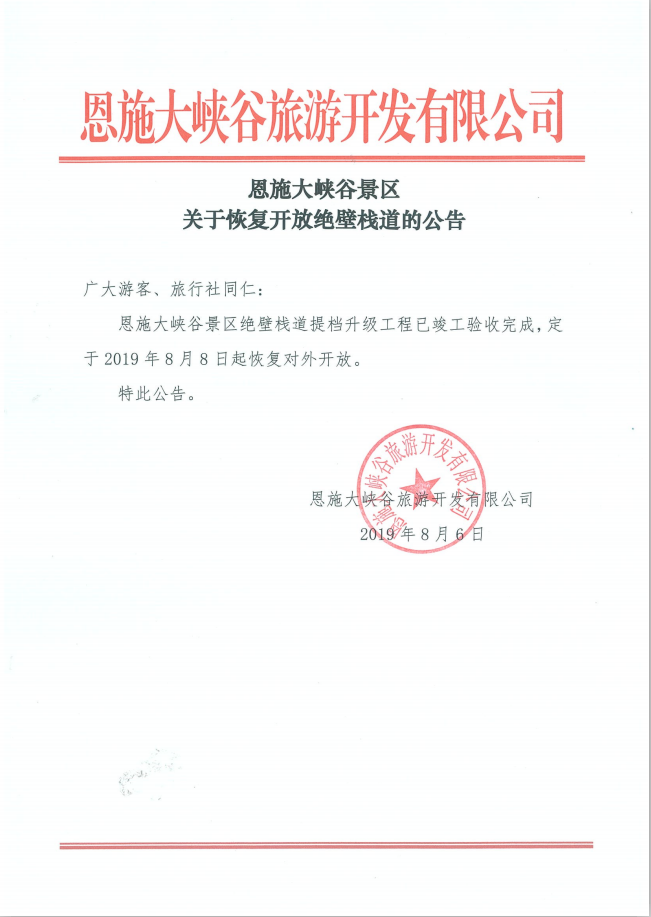 恩施大峡谷旅游开发有限公司

恩施大峡谷景区
关于恢复开放绝壁栈道的公告

广大游客、旅行社同仁：

恩施大峡谷景区绝壁栈道提档升级工程已竣工验收完成，定于2019年8月8日起恢复对外开放。

特此公告。

恩施大峡谷旅游开发有限公司

恩施大峡谷旅游开发有限公司
2019年8月6日